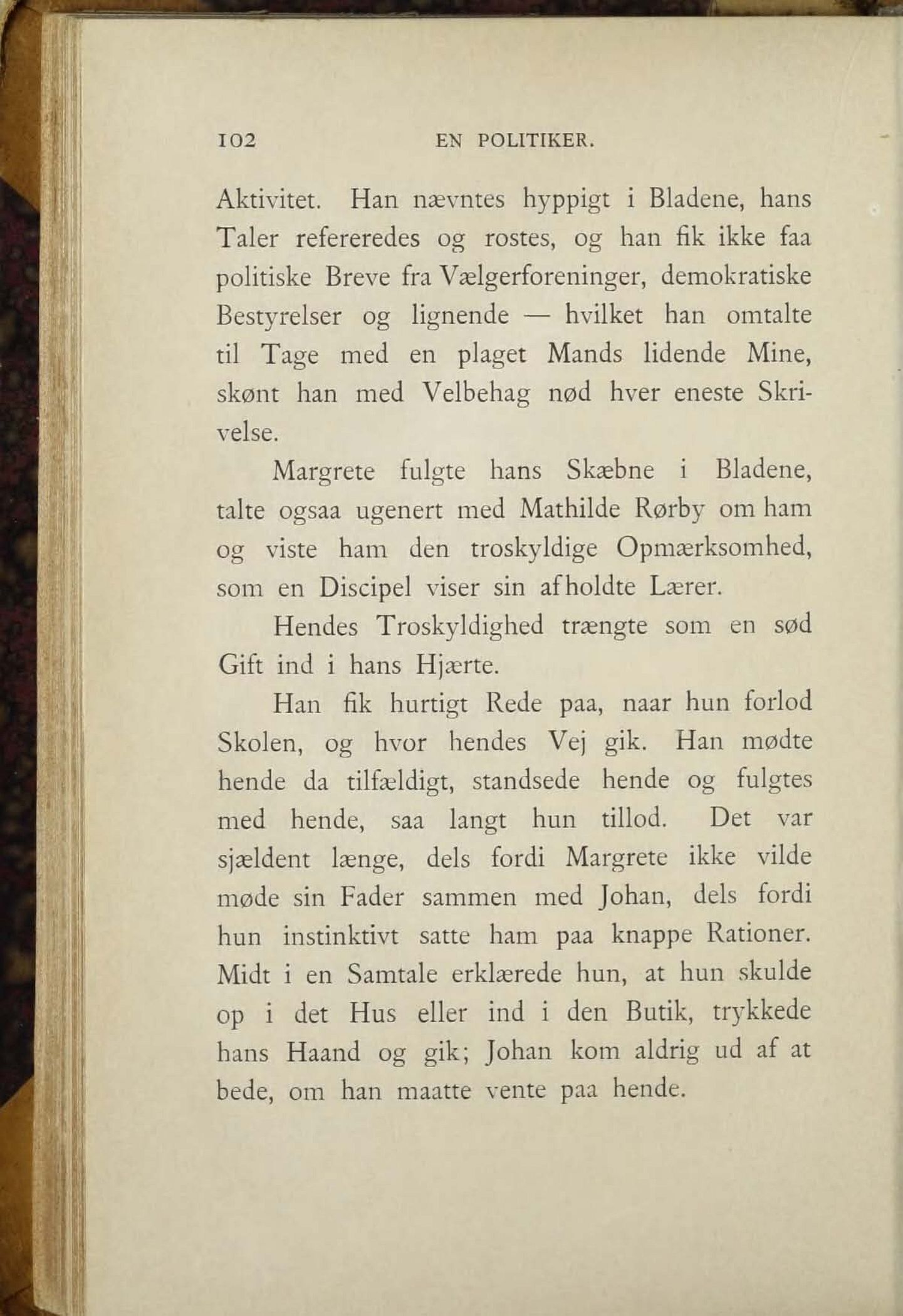 102 EN POLITIKER.

Aktivitet. Han nævntes hyppigt i Bladene, hans Taler refereredes og rostes, og han fik ikke faa politiske Breve fra Vælgerforeninger, demokratiske Bestyrelser og lignende — hvilket han omtalte til Tage med en plaget Mands lidende Mine, skønt han med Velbehag nød hver eneste Skrivelse.

Margrete fulgte hans Skæbne i Bladene, talte ogsaa ugenert med Mathilde Rørby om ham og viste ham den troskyldige Opmærksomhed, som en Discipel viser sin afholdte Lærer.

Hendes Troskyldighed trængte som en sød Gift ind i hans Hjærte.

Han fik hurtigt Rede paa, naar hun forlod Skolen, og hvor hendes Vej gik. Han mødte hende da tilfældigt, standsede hende og fulgtes med hende, saa langt hun tillod. Det var sjældent længe, dels fordi Margrete ikke vilde møde sin Fader sammen med Johan, dels fordi hun instinktivt satte ham paa knappe Rationer. Midt i en Samtale erklærede hun, at hun skulde op i det Hus eller ind i den Butik, trykkede hans Haand og gik; Johan kom aldrig ud af at bede, om han maatte vente paa hende.